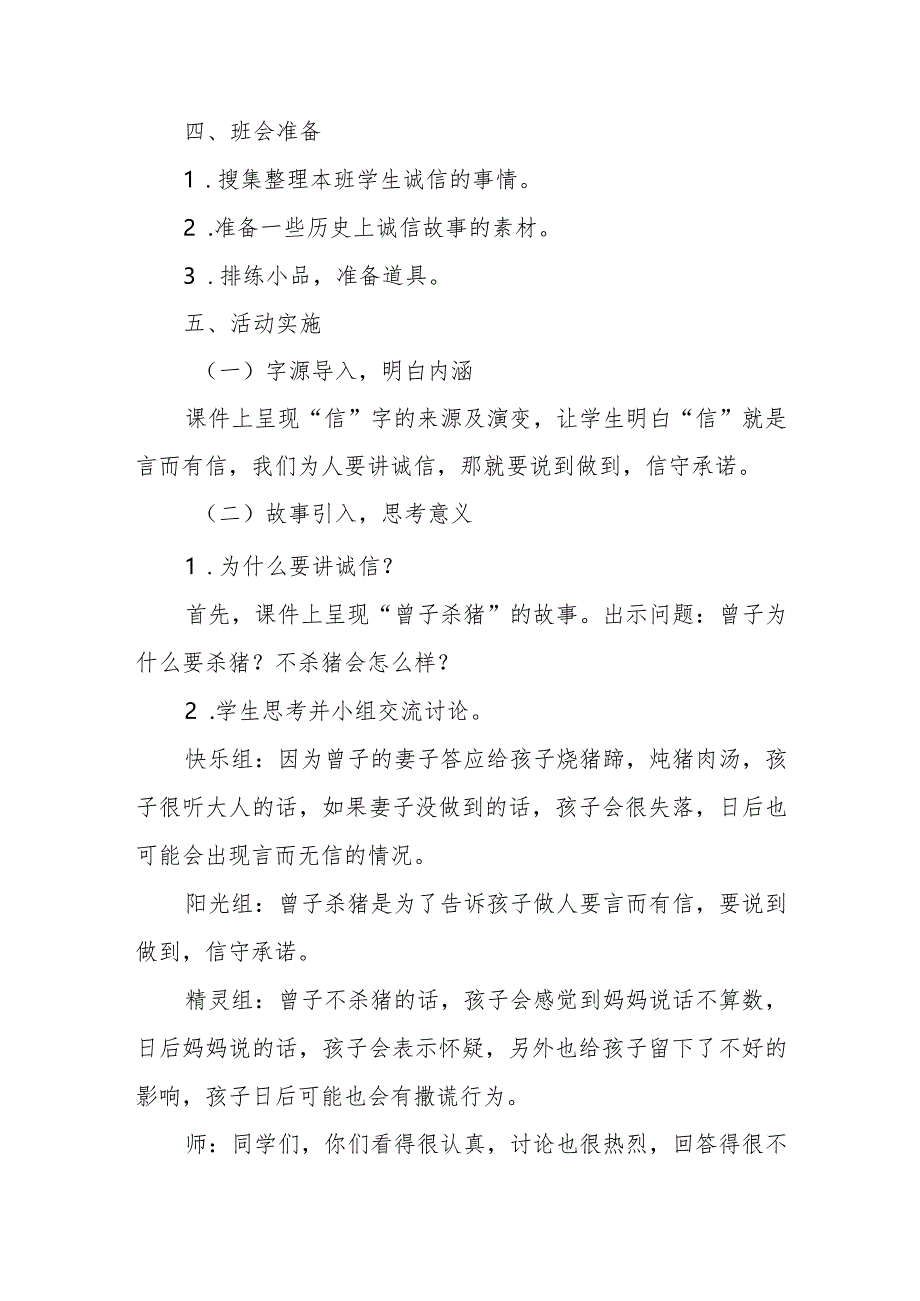 四、班会准备

1．搜集整理本班学生诚信的事情。

2．准备一些历史上诚信故事的素材。

3．排练小品，准备道具。

五、活动实施

（一）字源导入，明白内涵

课件上呈现“信”字的来源及演变，让学生明白“信”就是言而有信，我们为人要讲诚信，那就要说到做到，信守承诺。

（二）故事引入，思考意义

1．为什么要讲诚信？

首先，课件上呈现“曾子杀猪”的故事。出示问题：曾子为什么要杀猪？不杀猪会怎么样？

2．学生思考并小组交流讨论。

快乐组：因为曾子的妻子答应给孩子烧猪蹄，炖猪肉汤，孩子很听大人的话，如果妻子没做到的话，孩子会很失落，日后也可能会出现言而无信的情况。

阳光组：曾子杀猪是为了告诉孩子做人要言而有信，要说到做到，信守承诺。

精灵组：曾子不杀猪的话，孩子会感觉到妈妈说话不算数，日后妈妈说的话，孩子会表示怀疑，另外也给孩子留下了不好的影响，孩子日后可能也会有撒谎行为。

师：同学们，你们看得很认真，讨论也很热烈，回答得很不